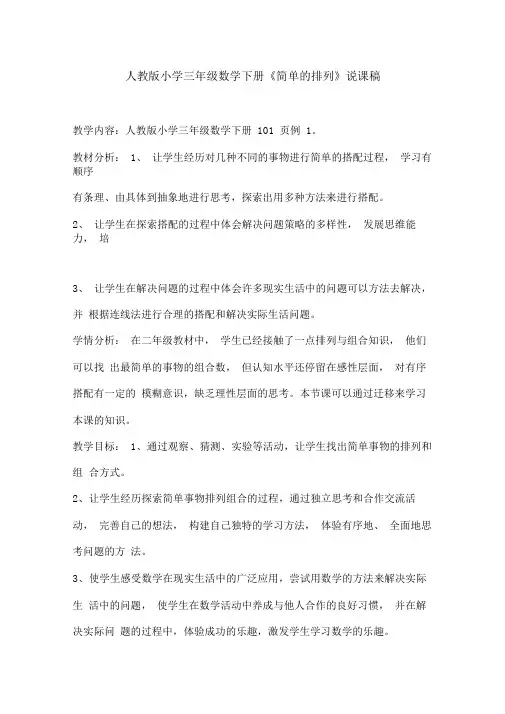 人教版小学三年级数学下册《简单的排列》说课稿

教学内容：人教版小学三年级数学下册 101 页例 1。

教材分析： 1、 让学生经历对几种不同的事物进行简单的搭配过程， 学习有顺序

有条理、由具体到抽象地进行思考，探索出用多种方法来进行搭配。

2、 让学生在探索搭配的过程中体会解决问题策略的多样性， 发展思维能力， 培

3、 让学生在解决问题的过程中体会许多现实生活中的问题可以方法去解决，并 根据连线法进行合理的搭配和解决实际生活问题。

学情分析： 在二年级教材中， 学生已经接触了一点排列与组合知识， 他们可以找 出最简单的事物的组合数， 但认知水平还停留在感性层面， 对有序搭配有一定的 模糊意识，缺乏理性层面的思考。本节课可以通过迁移来学习本课的知识。

教学目标： 1、通过观察、猜测、实验等活动，让学生找出简单事物的排列和组 合方式。

2、让学生经历探索简单事物排列组合的过程，通过独立思考和合作交流活动， 完善自己的想法， 构建自己独特的学习方法， 体验有序地、 全面地思考问题的方 法。

3、使学生感受数学在现实生活中的广泛应用，尝试用数学的方法来解决实际生 活中的问题， 使学生在数学活动中养成与他人合作的良好习惯， 并在解决实际问 题的过程中，体验成功的乐趣，激发学生学习数学的乐趣。